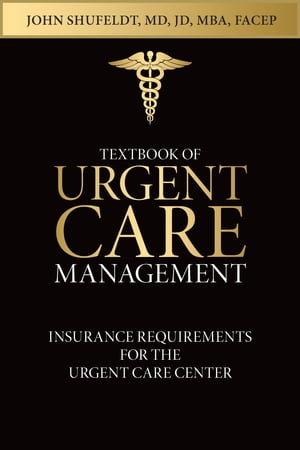 JOHN SHUFELDT, MD, JD, MBA, FACEP

TEXTBOOK OF
URGENT
CARE
MANAGEMENT

INSURANCE REQUIREMENTS
FOR THE
URGENT CARE CENTER